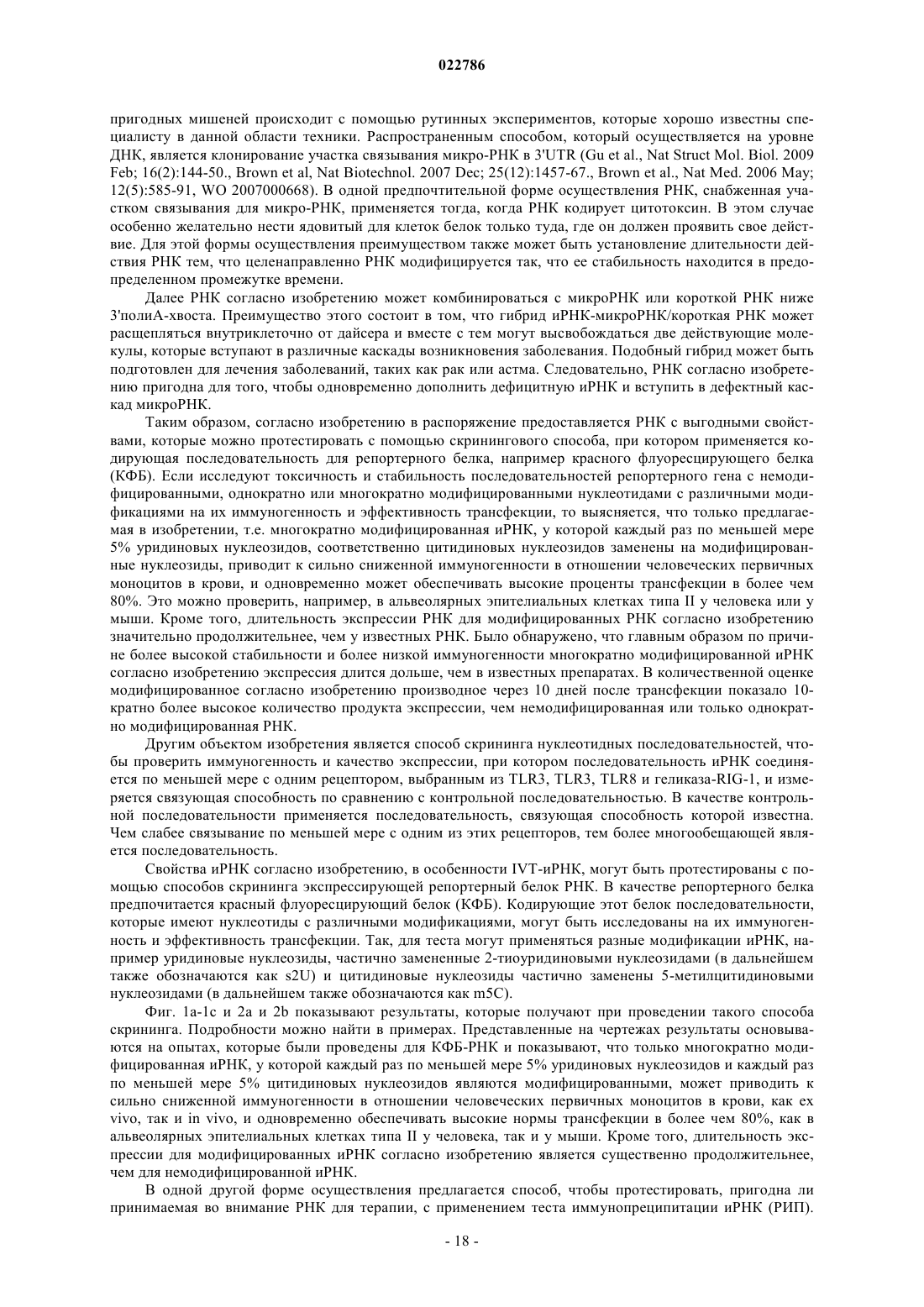 022786

пригодных мишеней происходит с помощью рутинных экспериментов, которые хорошо известны специалисту в данной области техники. Распространенным способом, который осуществляется на уровне ДНК, является клонирование участка связывания микро-РНК в 3'UTR (Gu et al., Nat Struct Mol. Biol. 2009 Feb; 16(2):144-50., Brown et al, Nat Biotechnol. 2007 Dec; 25(12):1457-67., Brown et al., Nat Med. 2006 May; 12(5):585-91, WO 2007000668). В одной предпочтительной форме осуществления РНК, снабженная участком связывания для микро-РНК, применяется тогда, когда РНК кодирует цитотоксин. В этом случае особенно желательно нести ядовитый для клеток белок только туда, где он должен проявить свое действие. Для этой формы осуществления преимуществом также может быть установление длительности действия РНК тем, что целенаправленно РНК модифицируется так, что ее стабильность находится в предопределенном промежутке времени.

Далее РНК согласно изобретению может комбинироваться с микроРНК или короткой РНК ниже 3'полиА-хвоста. Преимущество этого состоит в том, что гибрид иРНК-микроРНК/короткая РНК может расщепляться внутриклеточно от дайсера и вместе с тем могут высвобождаться две действующие молекулы, которые вступают в различные каскады возникновения заболевания. Подобный гибрид может быть подготовлен для лечения заболеваний, таких как рак или астма. Следовательно, РНК согласно изобретению пригодна для того, чтобы одновременно дополнить дефицитную иРНК и вступить в дефектный каскад микроРНК.

Таким образом, согласно изобретению в распоряжение предоставляется РНК с выгодными свойствами, которые можно протестировать с помощью скринингового способа, при котором применяется кодирующая последовательность для репортерного белка, например красного флуоресцирующего белка (КФБ). Если исследуют токсичность и стабильность последовательностей репортерного гена с немодифицированными, однократно или многократно модифицированными нуклеотидами с различными модификациями на их иммуногенность и эффективность трансфекции, то выясняется, что только предлагаемая в изобретении, т.е. многократно модифицированная иРНК, у которой каждый раз по меньшей мере 5% уридиновых нуклеозидов, соответственно цитидиновых нуклеозидов заменены на модифицированные нуклеозиды, приводит к сильно сниженной иммуногенности в отношении человеческих первичных моноцитов в крови, и одновременно может обеспечивать высокие проценты трансфекции в более чем 80%. Это можно проверить, например, в альвеолярных эпителиальных клетках типа II у человека или у мыши. Кроме того, длительность экспрессии РНК для модифицированных РНК согласно изобретению значительно продолжительнее, чем у известных РНК. Было обнаружено, что главным образом по причине более высокой стабильности и более низкой иммуногенности многократно модифицированной иРНК согласно изобретению экспрессия длится дольше, чем в известных препаратах. В количественной оценке модифицированное согласно изобретению производное через 10 дней после трансфекции показало 10-кратно более высокое количество продукта экспрессии, чем немодифицированная или только однократно модифицированная РНК.

Другим объектом изобретения является способ скрининга нуклеотидных последовательностей, чтобы проверить иммуногенность и качество экспрессии, при котором последовательность иРНК соединяется по меньшей мере с одним рецептором, выбранным из TLR3, TLR3, TLR8 и геликаза-RIG-1, и измеряется связующая способность по сравнению с контрольной последовательностью. В качестве контрольной последовательности применяется последовательность, связующая способность которой известна. Чем слабее связывание по меньшей мере с одним из этих рецепторов, тем более многообещающей является последовательность.

Свойства иРНК согласно изобретению, в особенности IVT-иРНК, могут быть протестированы с помощью способов скрининга экспрессирующей репортерный белок РНК. В качестве репортерного белка предпочитается красный флуоресцирующий белок (КФБ). Кодирующие этот белок последовательности, которые имеют нуклеотиды с различными модификациями, могут быть исследованы на их иммуногенность и эффективность трансфекции. Так, для теста могут применяться разные модификации иРНК, например уридиновые нуклеозиды, частично замененные 2-тиоуридиновыми нуклеозидами (в дальнейшем также обозначаются как s2U) и цитидиновые нуклеозиды частично заменены 5-метилцитидиновыми нуклеозидами (в дальнейшем также обозначаются как m5C).

Фиг. 1a-1c и 2a и 2b показывают результаты, которые получают при проведении такого способа скрининга. Подробности можно найти в примерах. Представленные на чертежах результаты основываются на опытах, которые были проведены для КФБ-РНК и показывают, что только многократно модифицированная иРНК, у которой каждый раз по меньшей мере 5% уридиновых нуклеозидов и каждый раз по меньшей мере 5% цитидиновых нуклеозидов являются модифицированными, может приводить к сильно сниженной иммуногенности в отношении человеческих первичных моноцитов в крови, как ex vivo, так и in vivo, и одновременно обеспечивать высокие нормы трансфекции в более чем 80%, как в альвеолярных эпителиальных клетках типа II у человека, так и у мыши. Кроме того, длительность экспрессии для модифицированных иРНК согласно изобретению является существенно продолжительнее, чем для немодифицированной иРНК.

В одной другой форме осуществления предлагается способ, чтобы протестировать, пригодна ли принимаемая во внимание РНК для терапии, с применением теста иммунопреципитации иРНК (РИП).

- 18 -